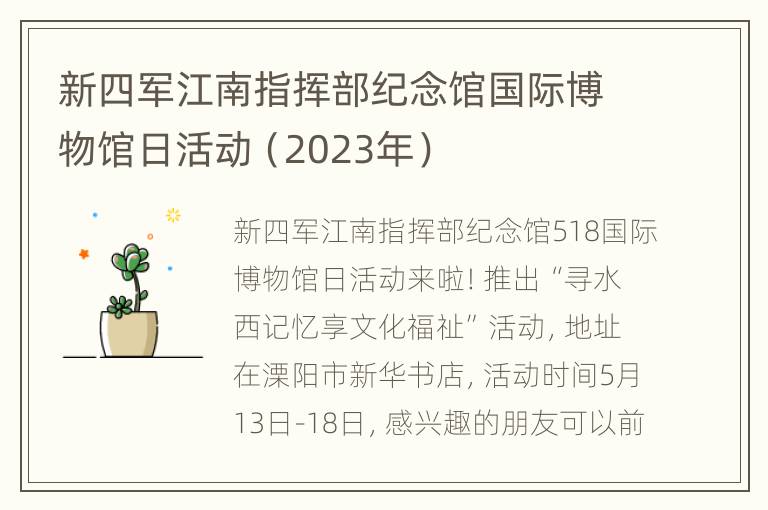 新四军江南指挥部纪念馆国际博物馆日活动（2023年）

新四军江南指挥部纪念馆518国际博物馆日活动来啦！推出“寻水西记忆享文化福祉”活动，地址在溧阳市新华书店，活动时间5月13日-18日，感兴趣的朋友可以前